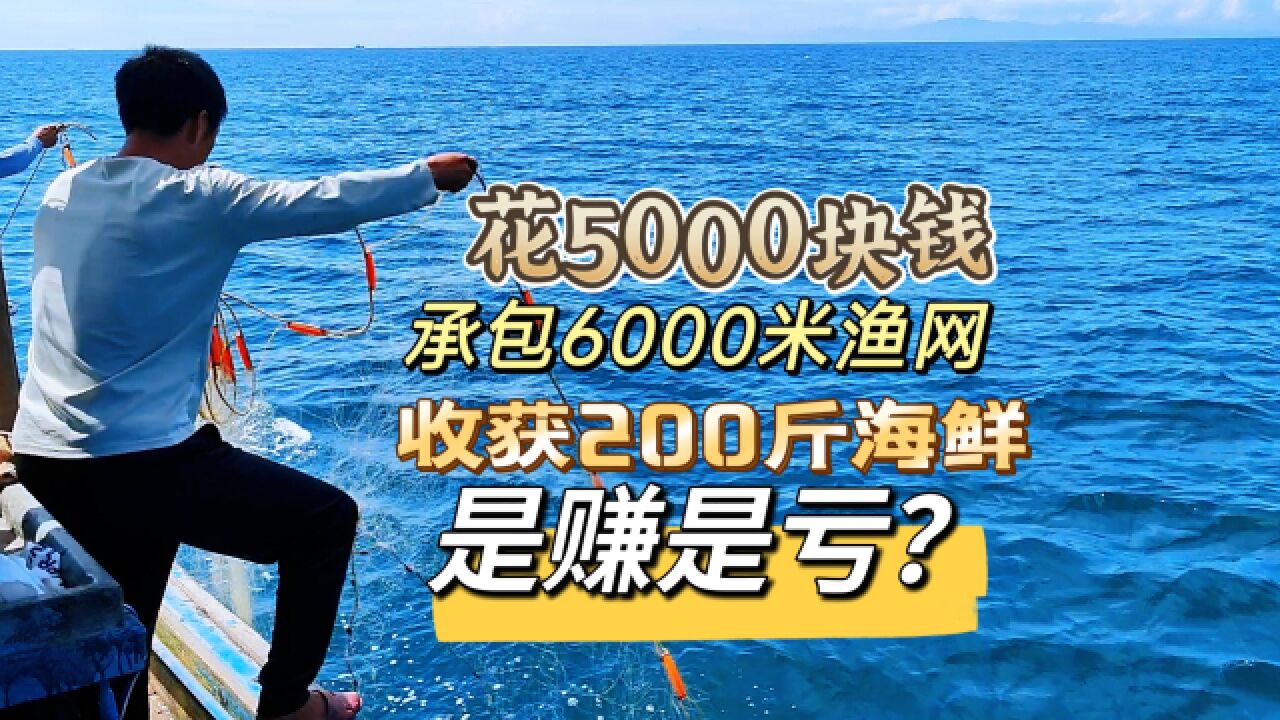 花5000块钱
承包6000米渔网
收获200斤海鲜
是赚是亏?